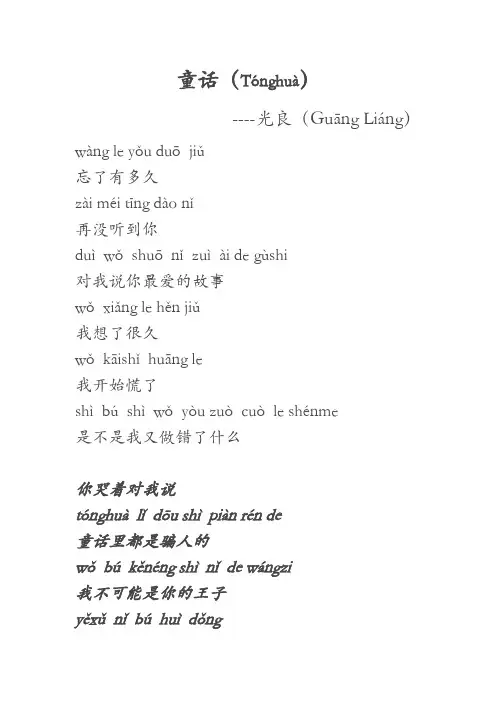 童话（Tónghuà）

----光良（Guāng Liáng）

wàng le yǒu duō jiǔ
忘了有多久
zài méi tīng dào nǐ
再没听到你
duì wǒ shuō nǐ zuì ài de gùshi
对我说你最爱的故事
wǒ xiǎng le hěn jiǔ
我想了很久
wǒ kāishǐ huāng le
我开始慌了
shì bú shì wǒ yòu zuò cuò le shénme
是不是我又做错了什么

你哭着对我说
tónghuà lǐ dōu shì piàn rén de
童话里都是骗人的
wǒ bú kěnéng shì nǐ de wángzi
我不可能是你的王子
yěxǔ nǐ bú huì dǒng